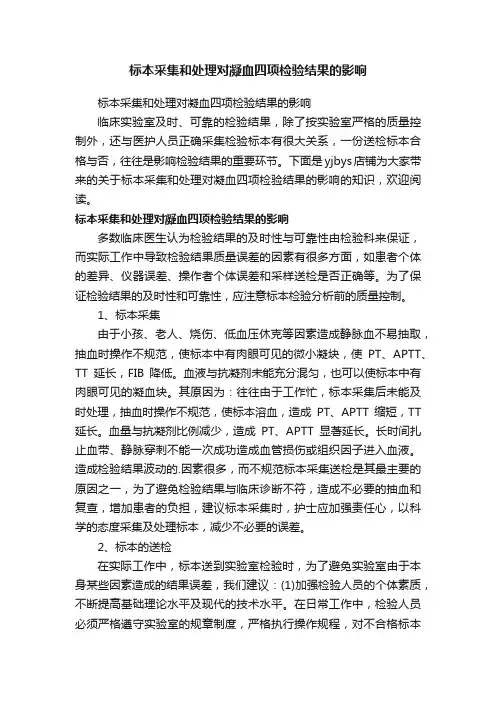 标本采集和处理对凝血四项检验结果的影响

标本采集和处理对凝血四项检验结果的影响

临床实验室及时、可靠的检验结果，除了按实验室严格的质量控制外，还与医护人员正确采集检验标本有很大关系，一份送检标本合格与否，往往是影响检验结果的重要环节。下面是yjbys店铺为大家带来的关于标本采集和处理对凝血四项检验结果的影响的知识，欢迎阅读。

标本采集和处理对凝血四项检验结果的影响

多数临床医生认为检验结果的及时性与可靠性由检验科来保证，而实际工作中导致检验结果质量误差的因素有很多方面，如患者个体的差异、仪器误差、操作者个体误差和采样送检是否正确等。为了保证检验结果的及时性和可靠性，应注意标本检验分析前的质量控制。

1、标本采集

由于小孩、老人、烧伤、低血压休克等因素造成静脉血不易抽取，抽血时操作不规范，使标本中有肉眼可见的微小凝块，使 PT、APTT、TT 延长，FIB 降低。血液与抗凝剂未能充分混匀，也可以使标本中有肉眼可见的凝血块。其原因为：往往由于工作忙，标本采集后未能及时处理，抽血时操作不规范，使标本溶血，造成 PT、APTT 缩短，TT 延长。血量与抗凝剂比例减少，造成 PT、APTT 显著延长。长时间扎止血带、静脉穿刺不能一次成功造成血管损伤或组织因子进入血液。造成检验结果波动的.因素很多，而不规范标本采集送检是其最主要的原因之一，为了避免检验结果与临床诊断不符，造成不必要的抽血和复查，增加患者的负担，建议标本采集时，护士应加强责任心，以科学的态度采集及处理标本，减少不必要的误差。

2、标本的送检

在实际工作中，标本送到实验室检验时，为了避免实验室由于本身某些因素造成的结果误差，我们建议：(1)加强检验人员的个体素质，不断提高基础理论水平及现代的技术水平。在日常工作中，检验人员必须严格遵守实验室的规章制度，严格执行操作规程，对不合格标本